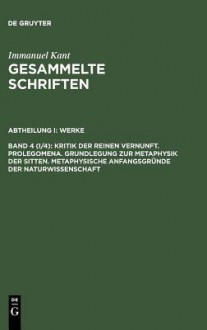 DE GRUYTER

Immanuel Kant
GESAMMELTE SCHRIFTEN

ABTHEILUNG I: WERKE

BAND 4 (I/4): KRITIK DER REINEN VERNUNFT. PROLEGOMENA. GRUNDLEGUNG ZUR METAPHYSIK DER SITTEN. METAPHYSISCHE ANFANGSGRÜNDE DER NATURWISSENSCHAFT

DE
G